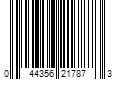 0 44356 21787 3